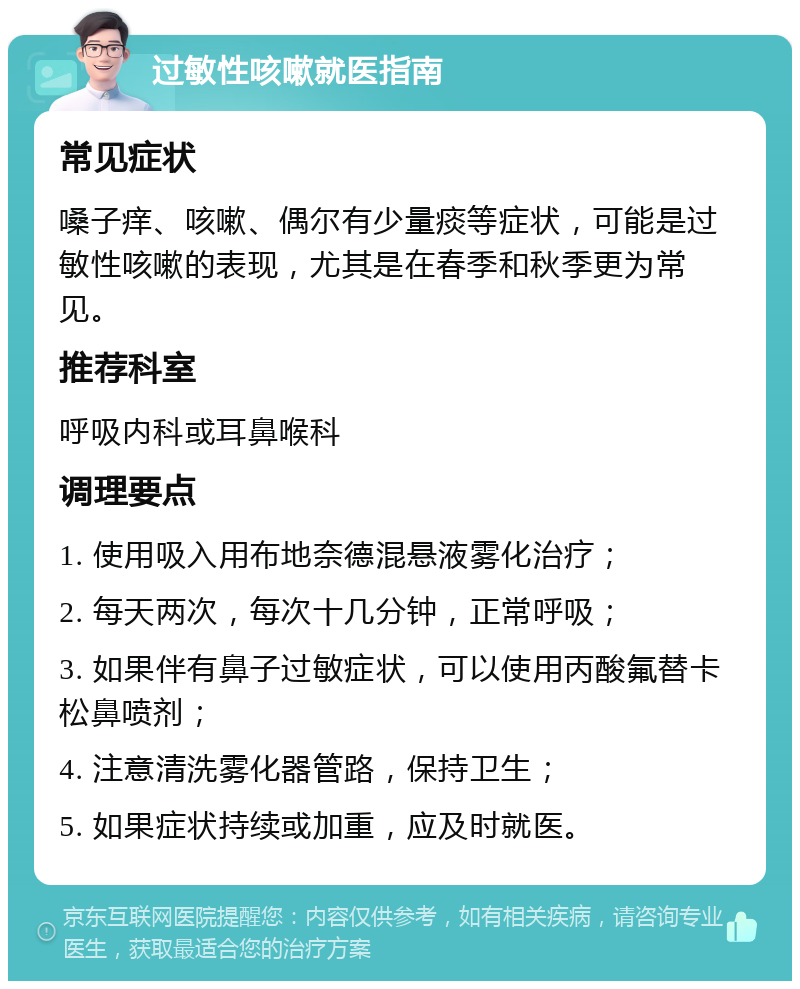 过敏性咳嗽就医指南

常见症状

嗓子痒、咳嗽、偶尔有少量痰等症状，可能是过敏性咳嗽的表现，尤其是在春季和秋季更为常见。

推荐科室

呼吸内科或耳鼻喉科

调理要点

1. 使用吸入用布地奈德混悬液雾化治疗；

2. 每天两次，每次十几分钟，正常呼吸；

3. 如果伴有鼻子过敏症状，可以使用丙酸氟替卡松鼻喷剂；

4. 注意清洗雾化器管路，保持卫生；

5. 如果症状持续或加重，应及时就医。

京东互联网医院提醒您：内容仅供参考，如有相关疾病，请咨询专业医生，获取最适合您的治疗方案